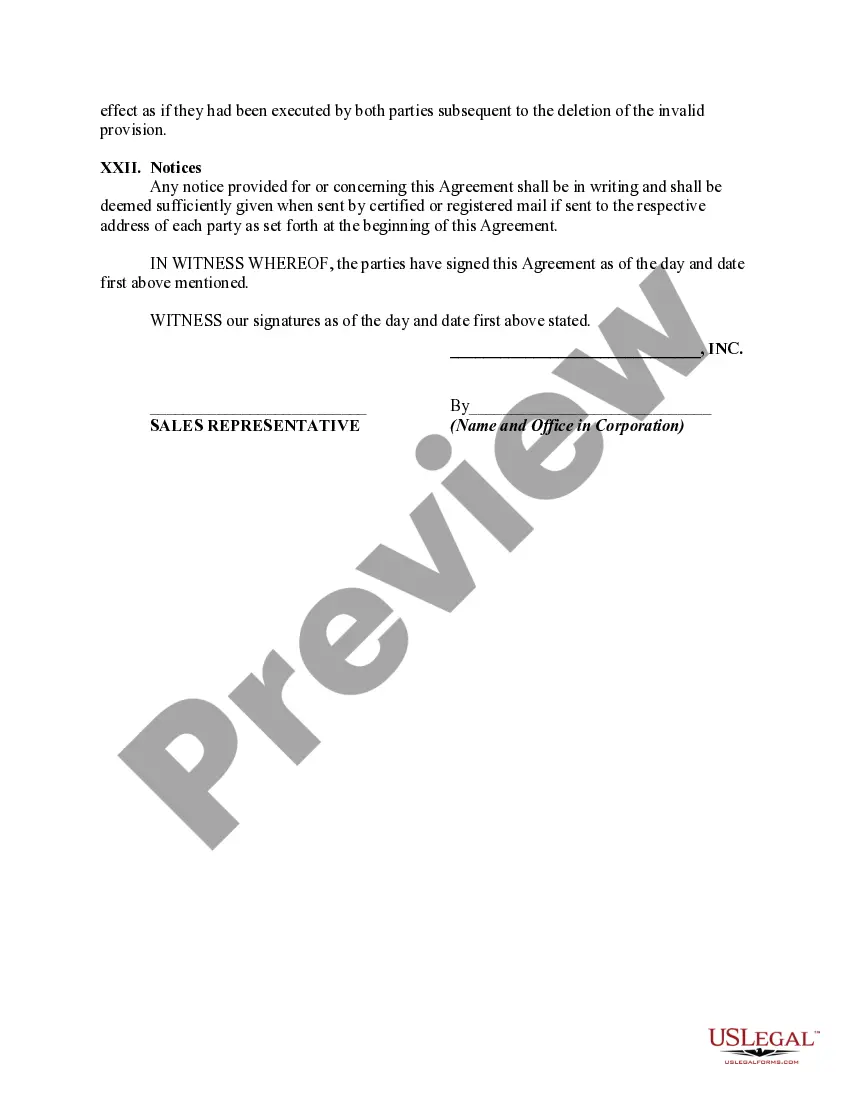 effect as if they had been executed by both parties subsequent to the deletion of the invalid provision.

XXII. Notices

Any notice provided for or concerning this Agreement shall be in writing and shall be deemed sufficiently given when sent by certified or registered mail if sent to the respective address of each party as set forth at the beginning of this Agreement.

IN WITNESS WHEREOF, the parties have signed this Agreement as of the day and date first above mentioned.

WITNESS our signatures as of the day and date first above stated.

____, INC.

____
SALES REPRESENTATIVE

By____
(Name and Office in Corporation)

USLEGAL™
USLEGALFORMS.COM

Preview